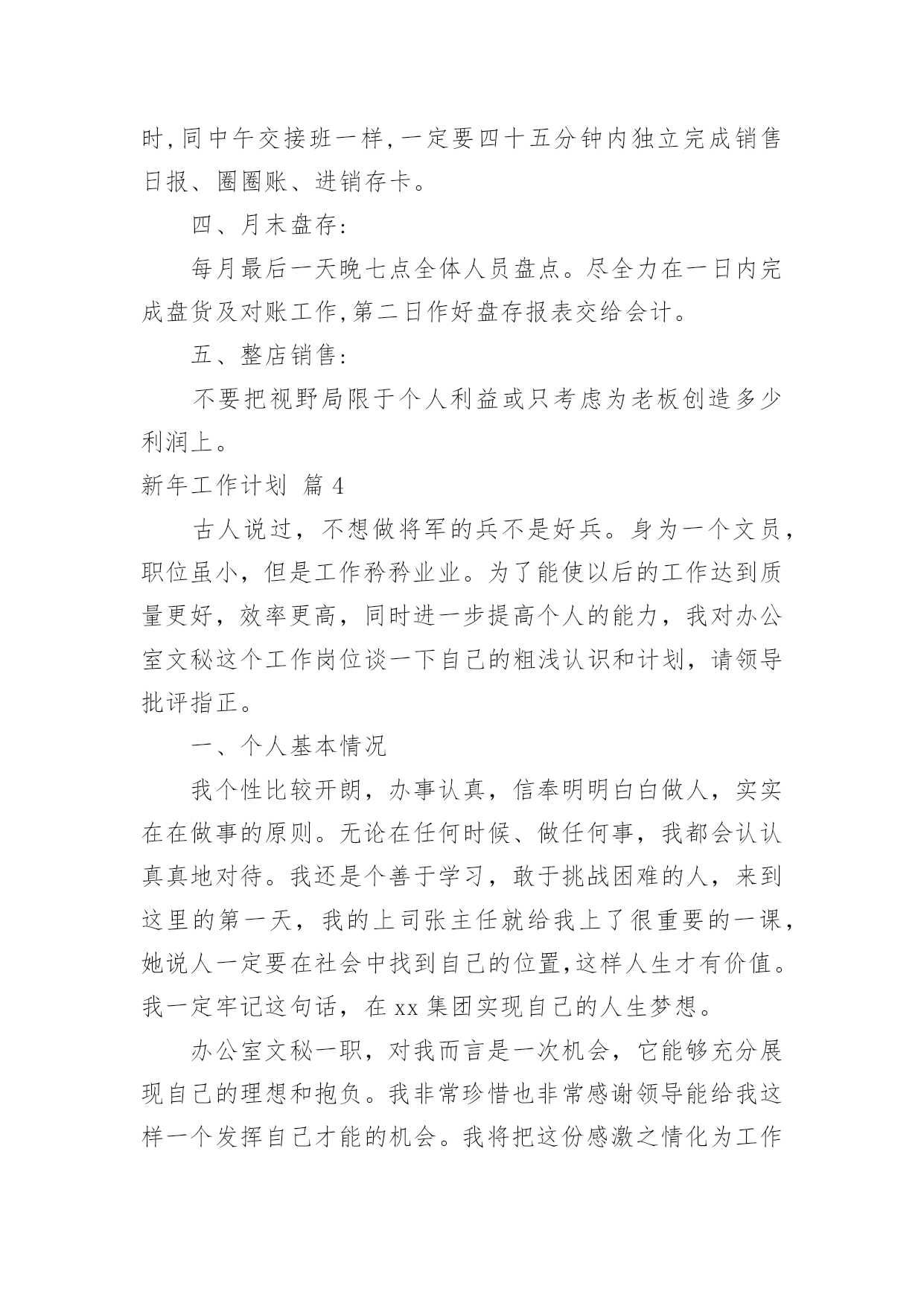 时,同中午交接班一样,一定要四十五分钟内独立完成销售日报、圈圈账、进销存卡。

四、月末盘存:

每月最后一天晚七点全体人员盘点。尽全力在一日内完成盘货及对账工作,第二日作好盘存报表交给会计。

五、整店销售:

不要把视野局限于个人利益或只考虑为老板创造多少利润上。

新年工作计划 篇 4

古人说过，不想做将军的兵不是好兵。身为一个文员，职位虽小，但是工作矜矜业业。为了能使以后的工作达到质量更好，效率更高，同时进一步提高个人的能力，我对办公室文秘这个工作岗位谈一下自己的粗浅认识和计划，请领导批评指正。

一、个人基本情况

我个性比较开朗，办事认真，信奉明明白白做人，实实在在做事的原则。无论在任何时候、做任何事，我都会认认真真地对待。我还是个善于学习，敢于挑战困难的人，来到这里的第一天，我的上司张主任就给我上了很重要的一课，她说人一定要在社会中找到自己的位置,这样人生才有价值。我一定牢记这句话，在 xx 集团实现自己的人生梦想。

办公室文秘一职，对我而言是一次机会，它能够充分展现自己的理想和抱负。我非常珍惜也非常感谢领导能给我这样一个发挥自己才能的机会。我将把这份感激之情化为工作